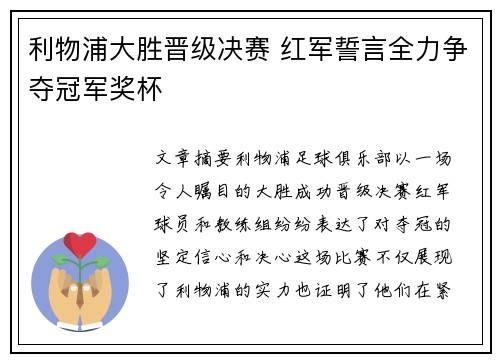 利物浦大胜晋级决赛 红军誓言全力争夺冠军奖杯

文章摘要利物浦足球俱乐部以一场令人瞩目的大胜成功晋级决赛红军球员和教练组纷纷表达了对夺冠的坚定信心和决心这场比赛不仅展现了利物浦的实力也证明了他们在紧